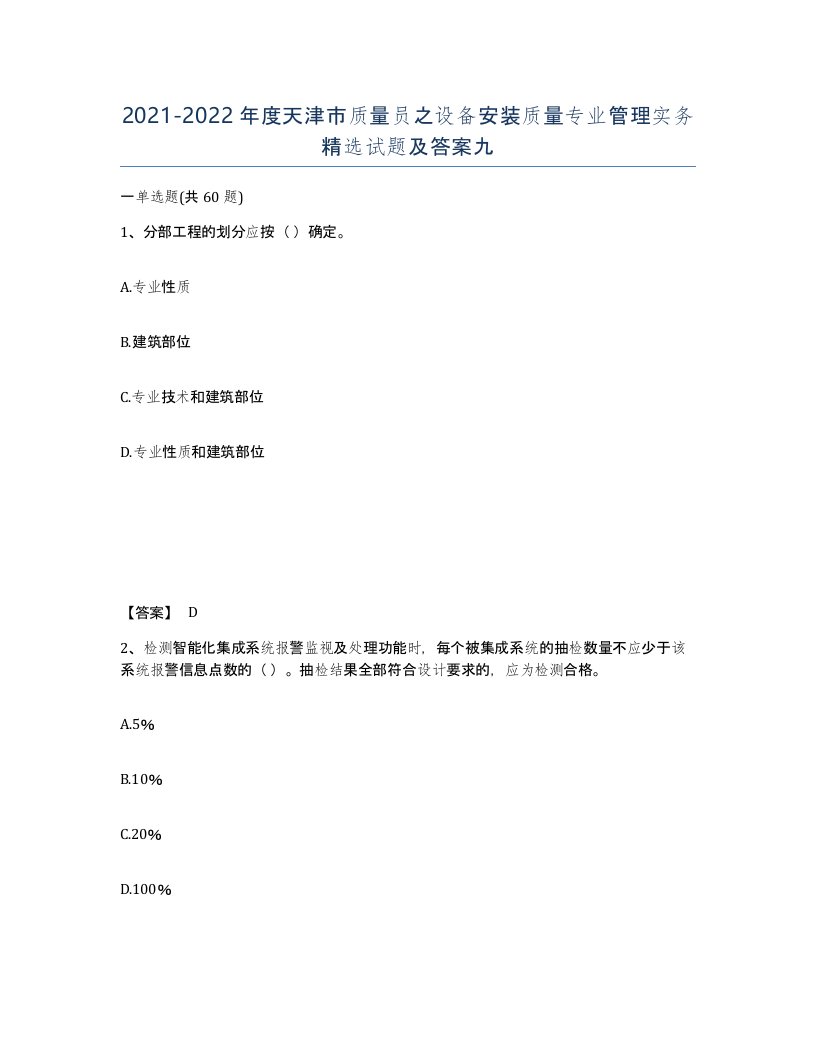 2021-2022年度天津市质量员之设备安装质量专业管理实务精选试题及答案九

一单选题(共60题)

1、分部工程的划分应按（）确定。

A.专业性质

B.建筑部位

C.专业技术和建筑部位

D.专业性质和建筑部位

【答案】 D

2、检测智能化集成系统报警监视及处理功能时，每个被集成系统的抽检数量不应少于该系统报警信息点数的（）。抽检结果全部符合设计要求的，应为检测合格。

A.5%

B.10%

C.20%

D.100%